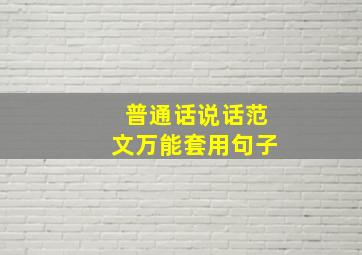 普通话说话范文万能套用句子